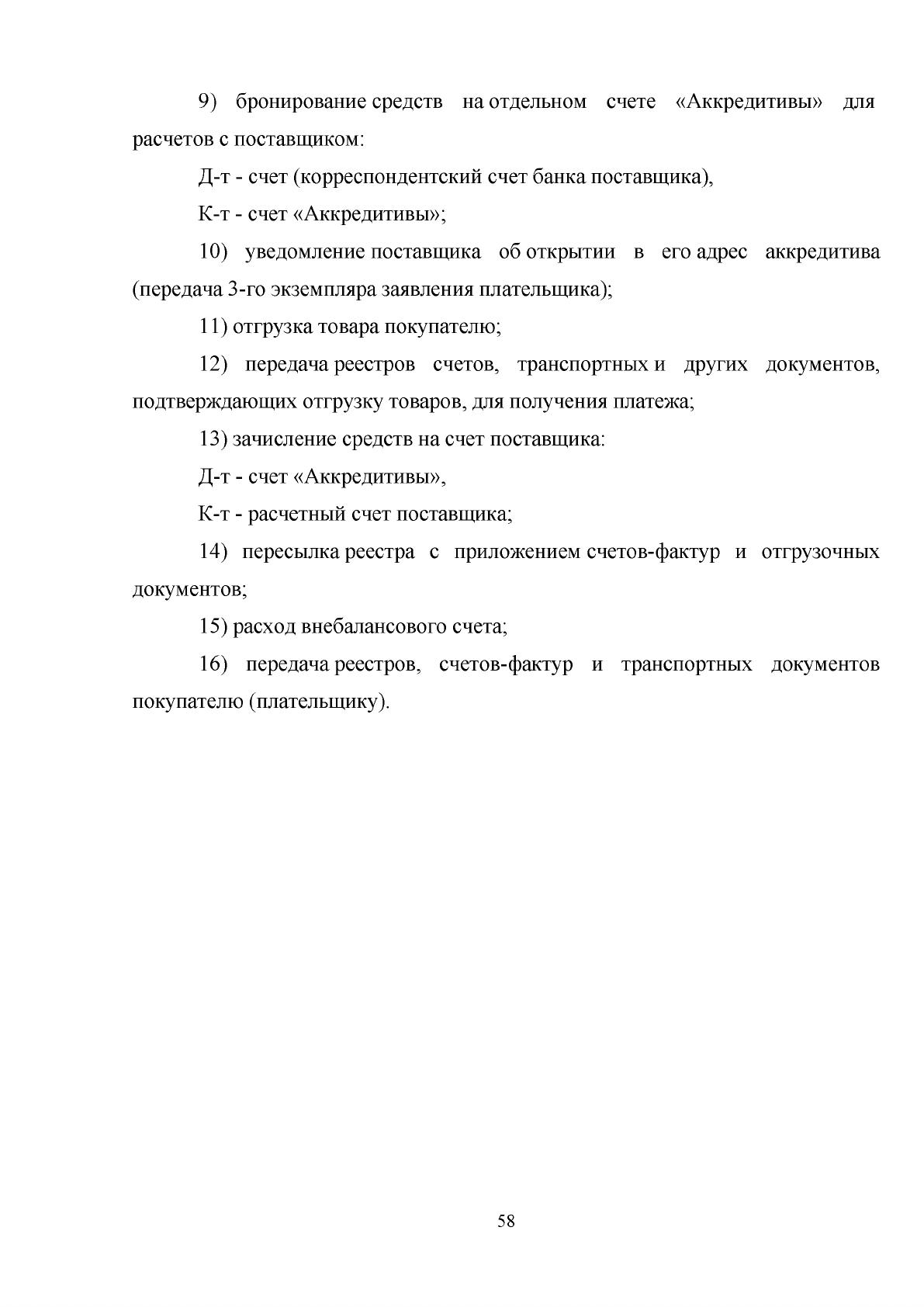 9) бронирование средств на отдельном счете «Аккредитивы» для расчетов с поставщиком:

Д-т - счет (корреспондентский счет банка поставщика),

К-т - счет «Аккредитивы»;

10) уведомление поставщика об открытии в его адрес аккредитива (передача 3-го экземпляра заявления плательщика);

11) отгрузка товара покупателю;

12) передача реестров счетов, транспортных и других документов, подтверждающих отгрузку товаров, для получения платежа;

13) зачисление средств на счет поставщика:

Д-т - счет «Аккредитивы»,

К-т - расчетный счет поставщика;

14) пересылка реестра с приложением счетов-фактур и отгрузочных документов;

15) расход внебалансового счета;

16) передача реестров, счетов-фактур и транспортных документов покупателю (плательщику).

58